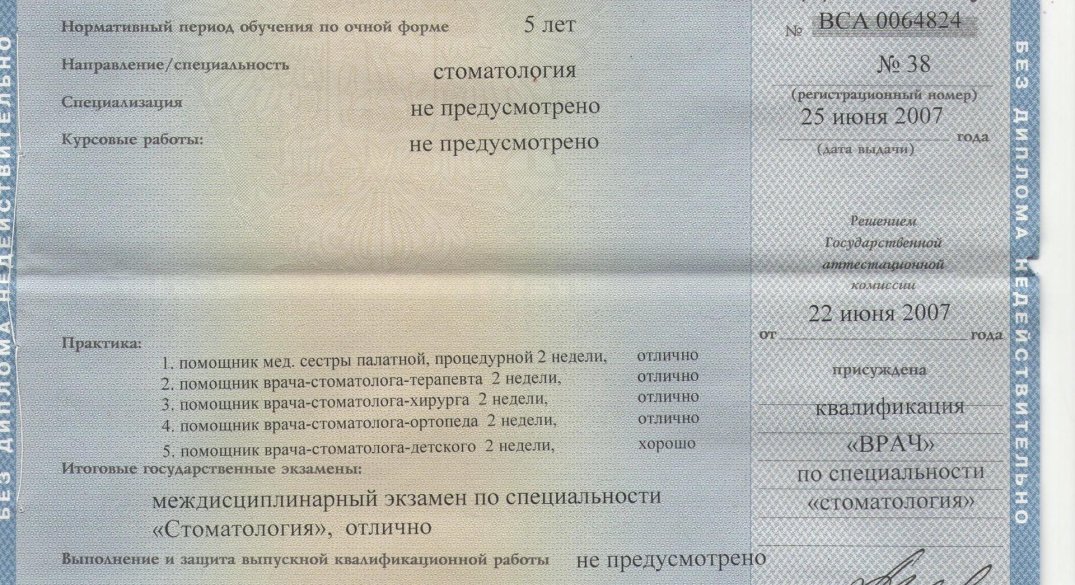 БЕЗ ДИПЛОМА НЕДЕЙСТВИТЕЛЬНО

Нормативный период обучения по очной форме 5 лет

Направление/специальность стоматология

Специализация не предусмотрено

Курсовые работы: не предусмотрено

Практика:
1. помощник мед. сестры палатной, процедурной 2 недели, отлично
2. помощник врача-стоматолога-терапевта 2 недели, отлично
3. помощник врача-стоматолога-хирурга 2 недели, отлично
4. помощник врача-стоматолога-ортопеда 2 недели, отлично
5. помощник врача-стоматолога-детского 2 недели, хорошо

Итоговые государственные экзамены:
междисциплинарный экзамен по специальности «Стоматология», отлично

Выполнение и защита выпускной квалификационной работы не предусмотрено

№ ВСА 0064824

№ 38
(регистрационный номер)
25 июня 2007 года
(дата выдачи)

Решением Государственной аттестационной комиссии
от 22 июня 2007 года
присуждена
квалификация
«ВРАЧ»
по специальности
«стоматология»

БЕЗ ДИПЛОМА НЕДЕЙСТВИТЕЛЬНО